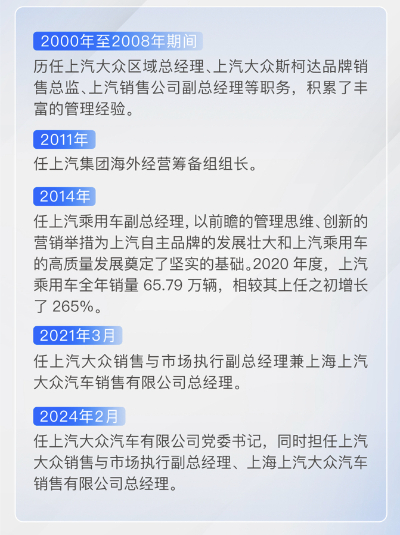 2000年至2008年期间

历任上汽大众区域总经理、上汽大众斯柯达品牌销售总监、上汽销售公司副总经理等职务，积累了丰富的管理经验。

2011年

任上汽集团海外经营筹备组组长。

2014年

任上汽乘用车副总经理，以前瞻的管理思维、创新的营销举措为上汽自主品牌的发展壮大和上汽乘用车的高质量发展奠定了坚实的基础。2020 年度，上汽乘用车全年销量 65.79 万辆，相较其上任之初增长了 265%。

2021年3月

任上汽大众销售与市场执行副总经理兼上海上汽大众汽车销售有限公司总经理。

2024年2月

任上汽大众汽车有限公司党委书记，同时担任上汽大众销售与市场执行副总经理、上海上汽大众汽车销售有限公司总经理。